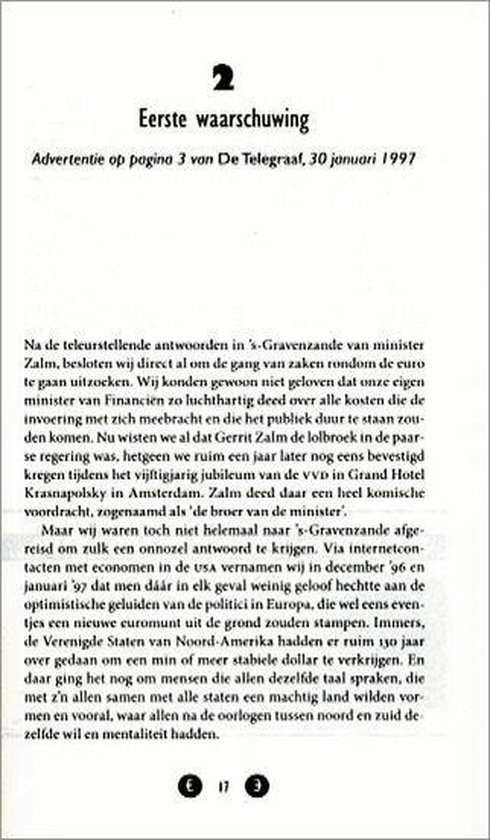 2

Eerste waarschuwing

Advertentie op pagina 3 van De Telegraaf, 30 januari 1997

Na de teleurstellende antwoorden in 's-Gravenzande van minister Zalm, besloten wij direct al om de gang van zaken rondom de euro te gaan uitzoeken. Wij konden gewoon niet geloven dat onze eigen minister van Financiën zo luchthartig deed over alle kosten die de invoering met zich meebracht en die het publiek duur te staan zouden komen. Nu wisten we al dat Gerrit Zalm de lolbroek in de paarse regering was, hetgeen we ruim een jaar later nog eens bevestigd kregen tijdens het vijftigjarig jubileum van de VVD in Grand Hotel Krasnapolsky in Amsterdam. Zalm deed daar een heel komische voordracht, zogenaamd als 'de broer van de minister'.

Maar wij waren toch niet helemaal naar 's-Gravenzande afgereisd om zulk een onnozel antwoord te krijgen. Via internetcontacten met economen in de USA vernamen wij in december '96 en januari '97 dat men dáár in elk geval weinig geloof hechtte aan de optimistische geluiden van de politici in Europa, die wel eens eventjes een nieuwe euromunt uit de grond zouden stampen. Immers, de Verenigde Staten van Noord-Amerika hadden er ruim 130 jaar over gedaan om een min of meer stabiele dollar te verkrijgen. En daar ging het nog om mensen die allen dezelfde taal spraken, die met z'n allen samen met alle staten een machtig land wilden vormen en vooral, waar allen na de oorlogen tussen noord en zuid dezelfde wil en mentaliteit hadden.

€ 17 €